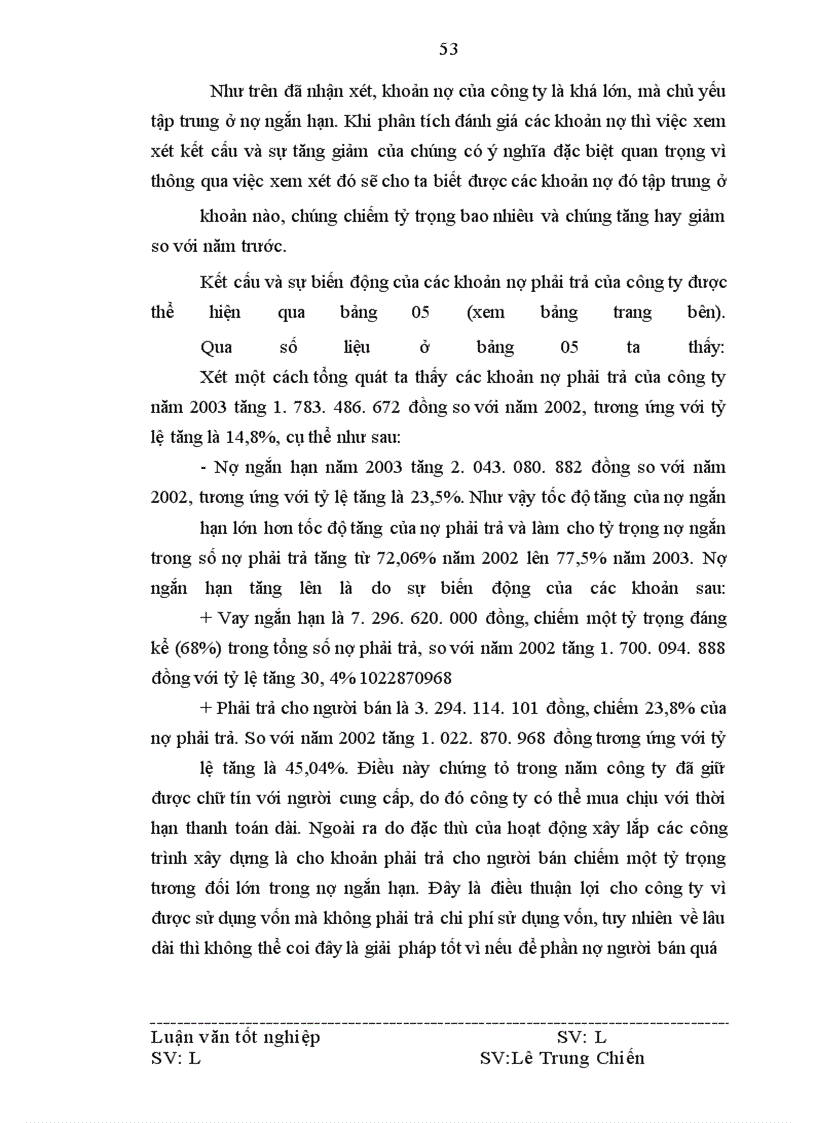 53

Như trên đã nhận xét, khoản nợ của công ty là khá lớn, mà chủ yếu tập trung ở nợ ngắn hạn. Khi phân tích đánh giá các khoản nợ thì việc xem xét kết cấu và sự tăng giảm của chúng có ý nghĩa đặc biệt quan trọng vì thông qua việc xem xét đó sẽ cho ta biết được các khoản nợ đó tập trung ở khoản nào, chúng chiếm tỷ trọng bao nhiêu và chúng tăng hay giảm so với năm trước.

Kết cấu và sự biến động của các khoản nợ phải trả của công ty được thể hiện qua bảng 05 (xem bảng trang bên).

Qua số liệu ở bảng 05 ta thấy:

Xét một cách tổng quát ta thấy các khoản nợ phải trả của công ty năm 2003 tăng 1. 783. 486. 672 đồng so với năm 2002, tương ứng với tỷ lệ tăng là 14,8%, cụ thể như sau:

- Nợ ngắn hạn năm 2003 tăng 2. 043. 080. 882 đồng so với năm 2002, tương ứng với tỷ lệ tăng là 23,5%. Như vậy tốc độ tăng của nợ ngắn hạn lớn hơn tốc độ tăng của nợ phải trả và làm cho tỷ trọng nợ ngắn trong số nợ phải trả tăng từ 72,06% năm 2002 lên 77,5% năm 2003. Nợ ngắn hạn tăng lên là do sự biến động của các khoản sau:

+ Vay ngắn hạn là 7. 296. 620. 000 đồng, chiếm một tỷ trọng đáng kể (68%) trong tổng số nợ phải trả, so với năm 2002 tăng 1. 700. 094. 888 đồng với tỷ lệ tăng 30, 4% 1022870968

+ Phải trả cho người bán là 3. 294. 114. 101 đồng, chiếm 23,8% của nợ phải trả. So với năm 2002 tăng 1. 022. 870. 968 đồng tương ứng với tỷ lệ tăng là 45,04%. Điều này chứng tỏ trong năm công ty đã giữ được chữ tín với người cung cấp, do đó công ty có thể mua chịu với thời hạn thanh toán dài. Ngoài ra do đặc thù của hoạt động xây lắp các công trình xây dựng là cho khoản phải trả cho người bán chiếm một tỷ trọng tương đối lớn trong nợ ngắn hạn. Đây là điều thuận lợi cho công ty vì được sử dụng vốn mà không phải trả chi phí sử dụng vốn, tuy nhiên về lâu dài thì không thể coi đây là giải pháp tốt vì nếu để phần nợ người bán quá

Luận văn tốt nghiệp SV: L
SV: L SV:Lê Trung Chiến